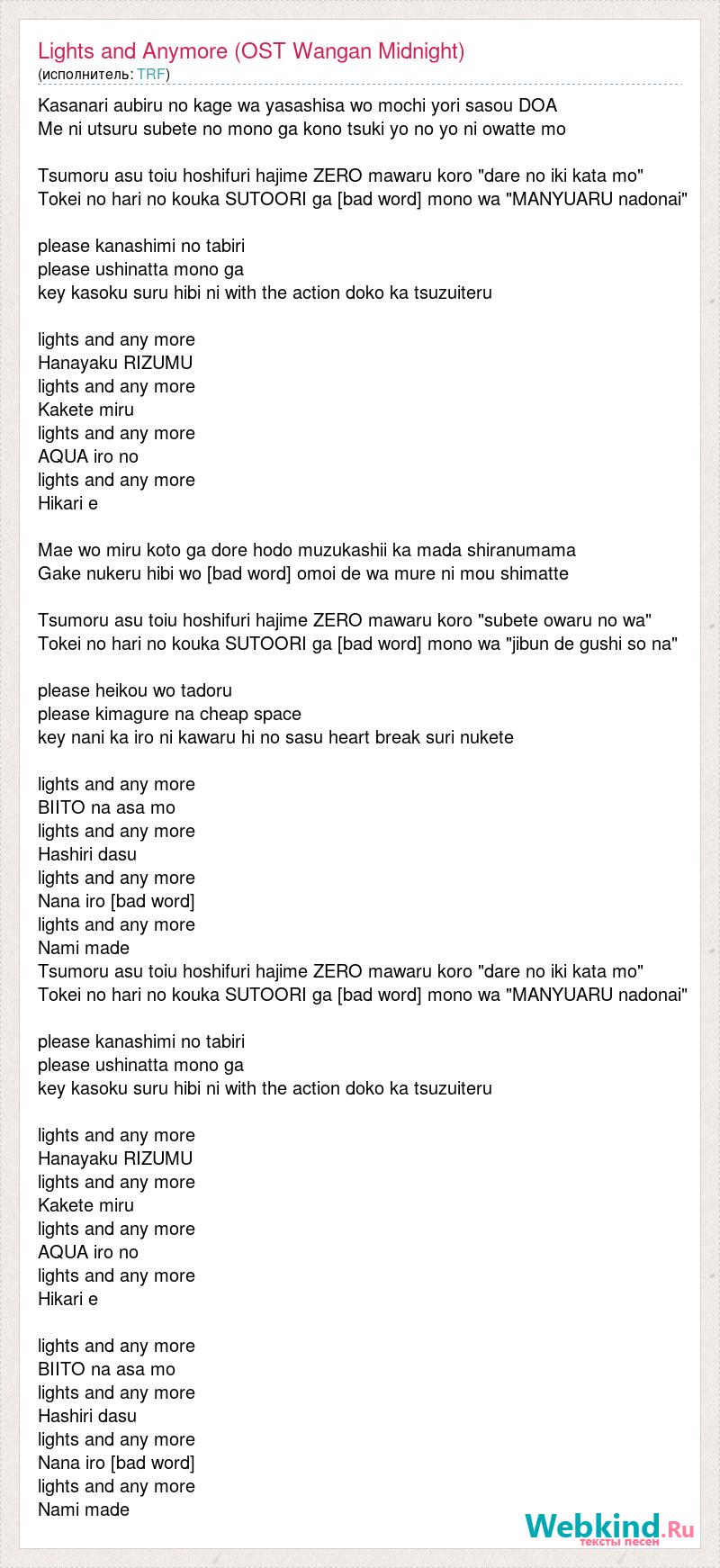 Lights and Anymore (OST Wangan Midnight)
(исполнитель: TRF)

Kasanari aubiru no kage wa yasashisa wo mochi yori sasou DOA
Me ni utsuru subete no mono ga kono tsuki yo no yo ni owatte mo

Tsumoru asu toiu hoshifuri hajime ZERO mawaru koro "dare no iki kata mo"
Tokei no hari no kouka SUTOORI ga [bad word] mono wa "MANYUARU nadonai"

please kanashimi no tabiri
please ushinatta mono ga
key kasoku suru hibi ni with the action doko ka tsuzuiteru

lights and any more
Hanayaku RIZUMU
lights and any more
Kakete miru
lights and any more
AQUA iro no
lights and any more
Hikari e

Mae wo miru koto ga dore hodo muzukashii ka mada shiranumama
Gake nukeru hibi wo [bad word] omoi de wa mure ni mou shimatte

Tsumoru asu toiu hoshifuri hajime ZERO mawaru koro "subete owaru no wa"
Tokei no hari no kouka SUTOORI ga [bad word] mono wa "jibun de gushi so na"

please heikou wo tadoru
please kimagure na cheap space
key nani ka iro ni kawaru hi no sasu heart break suri nukete

lights and any more
BIITO na asa mo
lights and any more
Hashiri dasu
lights and any more
Nana iro [bad word]
lights and any more
Nami made
Tsumoru asu toiu hoshifuri hajime ZERO mawaru koro "dare no iki kata mo"
Tokei no hari no kouka SUTOORI ga [bad word] mono wa "MANYUARU nadonai"

please kanashimi no tabiri
please ushinatta mono ga
key kasoku suru hibi ni with the action doko ka tsuzuiteru

lights and any more
Hanayaku RIZUMU
lights and any more
Kakete miru
lights and any more
AQUA iro no
lights and any more
Hikari e

lights and any more
BIITO na asa mo
lights and any more
Hashiri dasu
lights and any more
Nana iro [bad word]
lights and any more
Nami made

Webkind.Ru
тексты песен